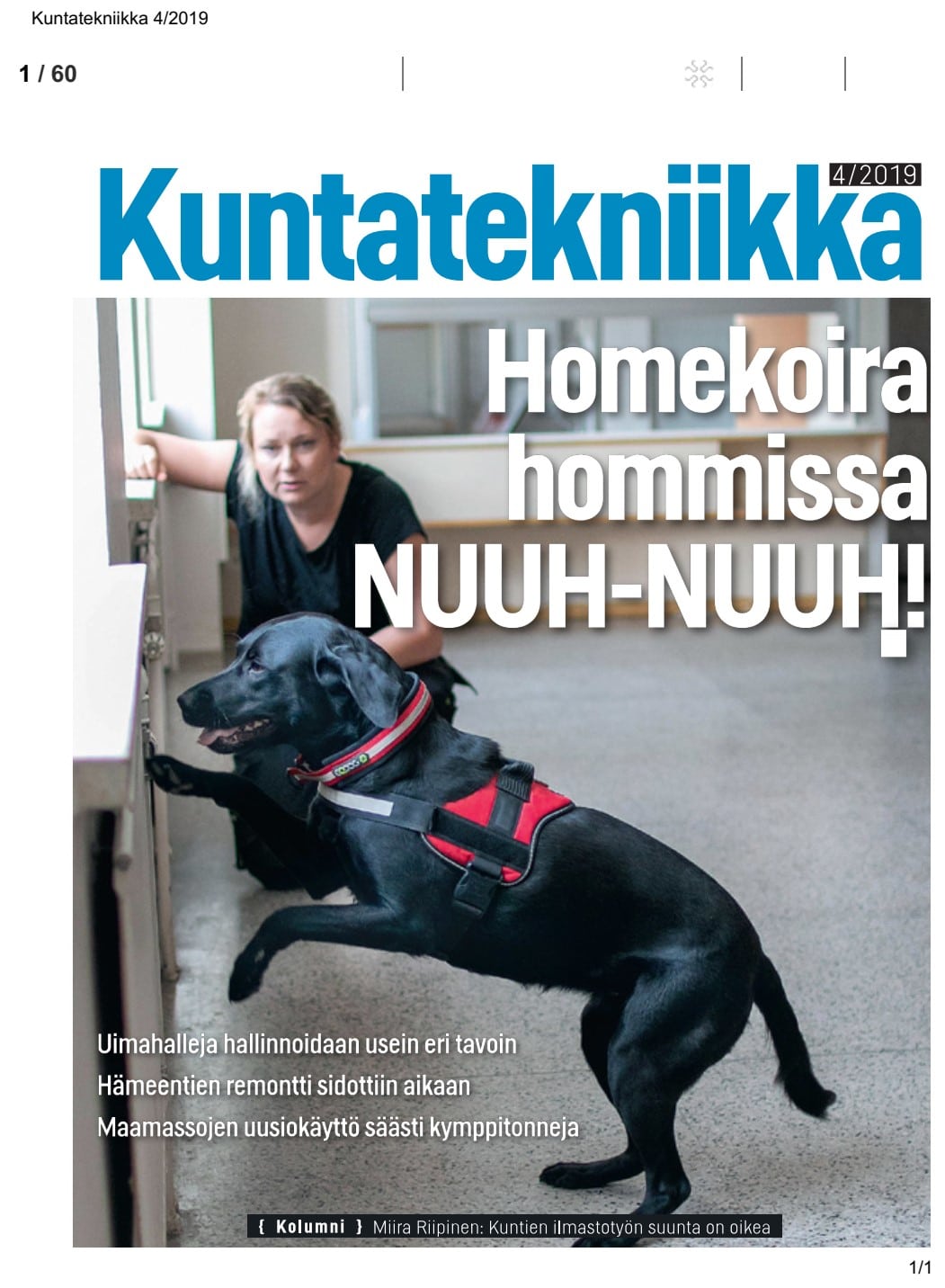 Kuntatekniikka 4/2019

1 / 60

Kuntatekniikka 4/2019

Homekoira hommissa NUUH-NUUH!

Uimahalleja hallinnoidaan usein eri tavoin
Hämeentien remontti sidottiin aikaan
Maamassojen uusiokäyttö säästi kymppitonneja

{ Kolumni } Miira Riipinen: Kuntien ilmastotyön suunta on oikea

1/1